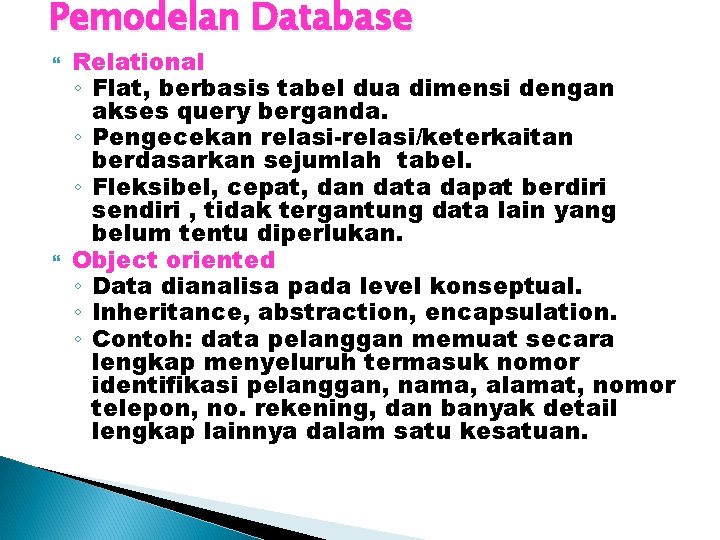 Pemodelan Database

Relational

◦ Flat, berbasis tabel dua dimensi dengan akses query berganda.

◦ Pengecekan relasi-relasi/keterkaitan berdasarkan sejumlah tabel.

◦ Fleksibel, cepat, dan data dapat berdiri sendiri , tidak tergantung data lain yang belum tentu diperlukan.

Object oriented

◦ Data dianalisa pada level konseptual.

◦ Inheritance, abstraction, encapsulation.

◦ Contoh: data pelanggan memuat secara lengkap menyeluruh termasuk nomor identifikasi pelanggan, nama, alamat, nomor telepon, no. rekening, dan banyak detail lengkap lainnya dalam satu kesatuan.